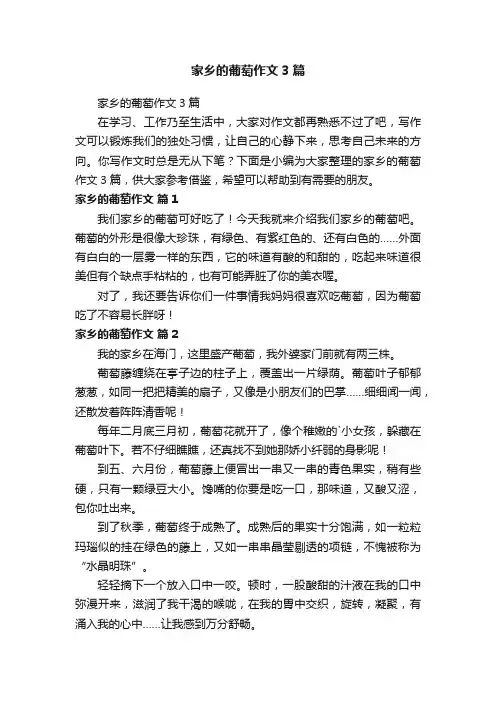 家乡的葡萄作文3篇

家乡的葡萄作文3篇

在学习、工作乃至生活中，大家对作文都再熟悉不过了吧，写作文可以锻炼我们的独处习惯，让自己的心静下来，思考自己未来的方向。你写作文时总是无从下笔？下面是小编为大家整理的家乡的葡萄作文3篇，供大家参考借鉴，希望可以帮助到有需要的朋友。

家乡的葡萄作文 篇1

我们家乡的葡萄可好吃了！今天我就来介绍我们家乡的葡萄吧。葡萄的外形是很像大珍珠，有绿色、有紫红色的、还有白色的……外面有白白的一层雾一样的东西，它的味道有酸的和甜的，吃起来味道很美但有个缺点手粘粘的，也有可能弄脏了你的美衣喔。

对了，我还要告诉你们一件事情我妈妈很喜欢吃葡萄，因为葡萄吃了不容易长胖呀！

家乡的葡萄作文 篇2

我的家乡在海门，这里盛产葡萄，我外婆家门前就有两三株。

葡萄藤缠绕在亭子边的柱子上，覆盖出一片绿荫。葡萄叶子郁郁葱葱，如同一把把精美的扇子，又像是小朋友们的巴掌……细细闻一闻，还散发着阵阵清香呢！

每年二月底三月初，葡萄花就开了，像个稚嫩的`小女孩，躲藏在葡萄叶下。若不仔细瞧瞧，还真找不到她那娇小纤弱的身影呢！

到五、六月份，葡萄藤上便冒出一串又一串的青色果实，稍有些硬，只有一颗绿豆大小。馋嘴的你要是吃一口，那味道，又酸又涩，包你吐出来。

到了秋季，葡萄终于成熟了。成熟后的果实十分饱满，如一粒粒玛瑙似的挂在绿色的藤上，又如一串串晶莹剔透的项链，不愧被称为“水晶明珠”。

轻轻摘下一个放入口中一咬。顿时，一股酸甜的汁液在我的口中弥漫开来，滋润了我干渴的喉咙，在我的胃中交织，旋转，凝聚，有涌入我的心中……让我感到万分舒畅。